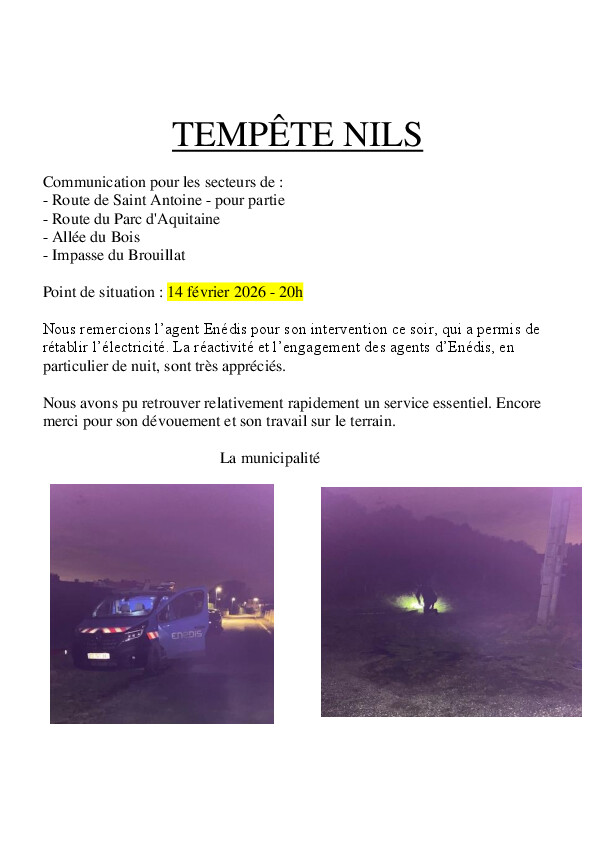 TEMPÊTE NILS

Communication pour les secteurs de :
- Route de Saint Antoine - pour partie
- Route du Parc d'Aquitaine
- Allée du Bois
- Impasse du Brouillat

Point de situation : 14 février 2026 - 20h

Nous remercions l'agent Enédis pour son intervention ce soir, qui a permis de rétablir l'électricité. La réactivité et l'engagement des agents d'Enédis, en particulier de nuit, sont très appréciés.

Nous avons pu retrouver relativement rapidement un service essentiel. Encore merci pour son dévouement et son travail sur le terrain.

La municipalité

ENEDIS